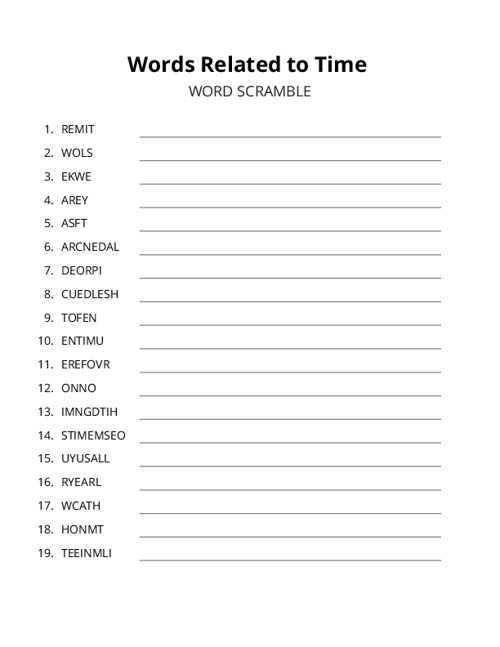 Words Related to Time

WORD SCRAMBLE

1. REMIT
2. WOLS
3. EKWE
4. AREY
5. ASFT
6. ARCNEDAL
7. DEORPI
8. CUEDLESH
9. TOFEN
10. ENTIMU
11. EREFOVR
12. ONNO
13. IMNGDTIH
14. STIMEMSEO
15. UYUSALL
16. RYEARL
17. WCATH
18. HONMT
19. TEEINMLI